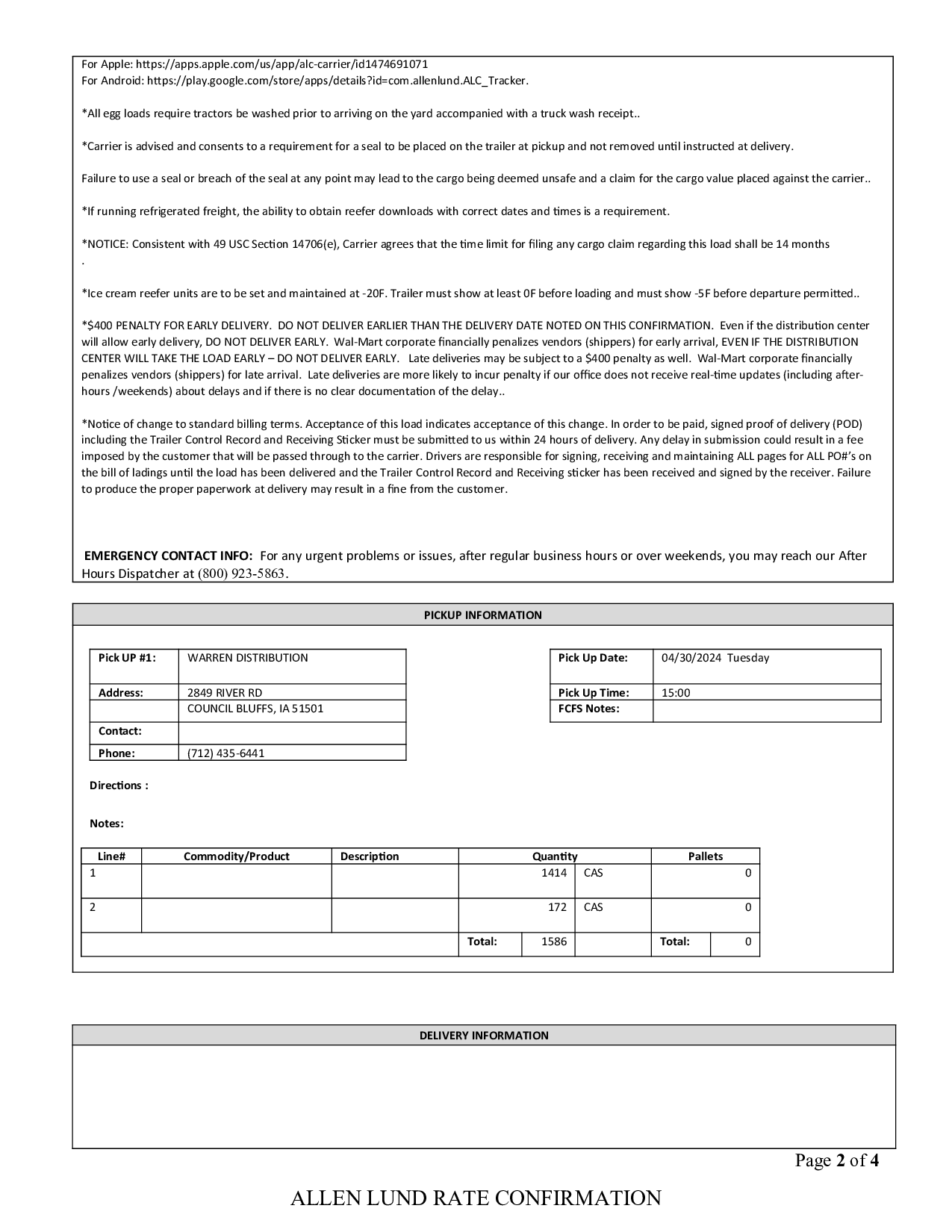 For Apple: https://apps.apple.com/us/app/alc-carrier/id1474691071
For Android: https://play.google.com/store/apps/details?id=com.allenlund.ALC_Tracker.

*All egg loads require tractors be washed prior to arriving on the yard accompanied with a truck wash receipt..

*Carrier is advised and consents to a requirement for a seal to be placed on the trailer at pickup and not removed until instructed at delivery.

Failure to use a seal or breach of the seal at any point may lead to the cargo being deemed unsafe and a claim for the cargo value placed against the carrier..

*If running refrigerated freight, the ability to obtain reefer downloads with correct dates and times is a requirement.

*NOTICE: Consistent with 49 USC Section 14706(e), Carrier agrees that the time limit for filing any cargo claim regarding this load shall be 14 months
.

*Ice cream reefer units are to be set and maintained at -20F. Trailer must show at least 0F before loading and must show -5F before departure permitted..

*$400 PENALTY FOR EARLY DELIVERY. DO NOT DELIVER EARLIER THAN THE DELIVERY DATE NOTED ON THIS CONFIRMATION. Even if the distribution center will allow early delivery, DO NOT DELIVER EARLY. Wal-Mart corporate financially penalizes vendors (shippers) for early arrival, EVEN IF THE DISTRIBUTION CENTER WILL TAKE THE LOAD EARLY – DO NOT DELIVER EARLY. Late deliveries may be subject to a $400 penalty as well. Wal-Mart corporate financially penalizes vendors (shippers) for late arrival. Late deliveries are more likely to incur penalty if our office does not receive real-time updates (including after-hours /weekends) about delays and if there is no clear documentation of the delay..

*Notice of change to standard billing terms. Acceptance of this load indicates acceptance of this change. In order to be paid, signed proof of delivery (POD) including the Trailer Control Record and Receiving Sticker must be submitted to us within 24 hours of delivery. Any delay in submission could result in a fee imposed by the customer that will be passed through to the carrier. Drivers are responsible for signing, receiving and maintaining ALL pages for ALL PO#'s on the bill of ladings until the load has been delivered and the Trailer Control Record and Receiving sticker has been received and signed by the receiver. Failure to produce the proper paperwork at delivery may result in a fine from the customer.

EMERGENCY CONTACT INFO: For any urgent problems or issues, after regular business hours or over weekends, you may reach our After Hours Dispatcher at (800) 923-5863.

PICKUP INFORMATION

| Pick UP #1: | WARREN DISTRIBUTION |
|---|---|
| Address: | 2849 RIVER RD |
| | COUNCIL BLUFFS, IA 51501 |
| Contact: | |
| Phone: | (712) 435-6441 |

| Pick Up Date: | 04/30/2024 Tuesday |
|---|---|
| Pick Up Time: | 15:00 |
| FCFS Notes: | |

Directions :

Notes:

| Line# | Commodity/Product | Description | Quantity | | Pallets | |
|---|---|---|---|---|---|---|
| 1 | | | 1414 | CAS | | 0 |
| 2 | | | 172 | CAS | | 0 |
| | | Total: | 1586 | | Total: | 0 |

DELIVERY INFORMATION

Page 2 of 4

ALLEN LUND RATE CONFIRMATION